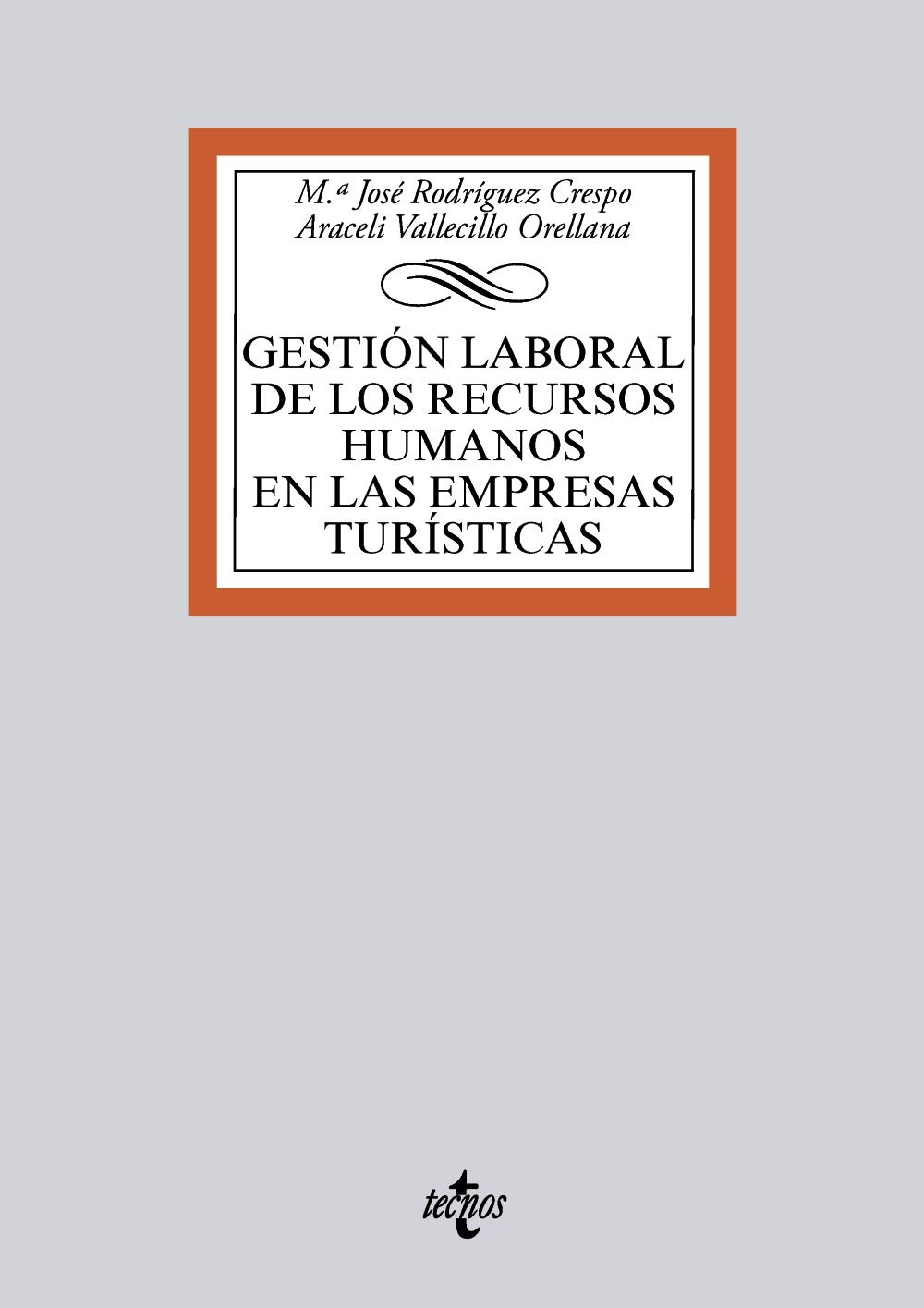 M.ª José Rodríguez Crespo
Araceli Vallecillo Orellana

GESTIÓN LABORAL DE LOS RECURSOS HUMANOS EN LAS EMPRESAS TURÍSTICAS

tecnos